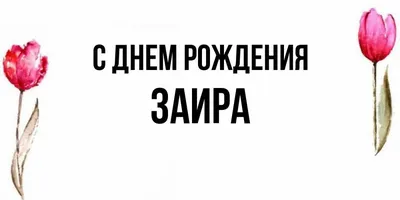 С ДНЕМ РОЖДЕНИЯ
ЗАИРА